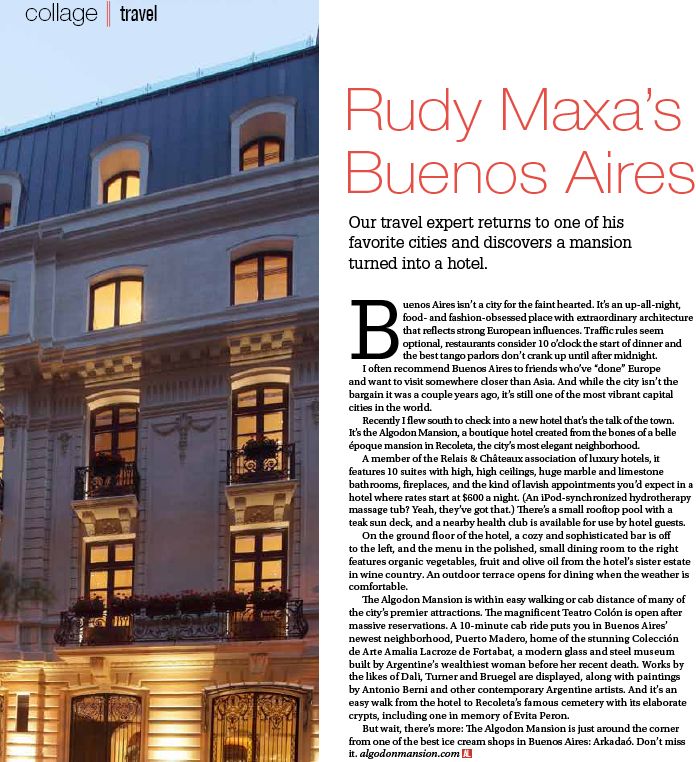 collage | travel

Rudy Maxa's Buenos Aires

Our travel expert returns to one of his favorite cities and discovers a mansion turned into a hotel.

Buenos Aires isn't a city for the faint hearted. It's an up-all-night, food- and fashion-obsessed place with extraordinary architecture that reflects strong European influences. Traffic rules seem optional, restaurants consider 10 o'clock the start of dinner and the best tango parlors don't crank up until after midnight.

I often recommend Buenos Aires to friends who've "done" Europe and want to visit somewhere closer than Asia. And while the city isn't the bargain it was a couple years ago, it's still one of the most vibrant capital cities in the world.

Recently I flew south to check into a new hotel that's the talk of the town. It's the Algodon Mansion, a boutique hotel created from the bones of a belle époque mansion in Recoleta, the city's most elegant neighborhood.

A member of the Relais & Châteaux association of luxury hotels, it features 10 suites with high, high ceilings, huge marble and limestone bathrooms, fireplaces, and the kind of lavish appointments you'd expect in a hotel where rates start at $600 a night. (An iPod-synchronized hydrotherapy massage tub? Yeah, they've got that.) There's a small rooftop pool with a teak sun deck, and a nearby health club is available for use by hotel guests.

On the ground floor of the hotel, a cozy and sophisticated bar is off to the left, and the menu in the polished, small dining room to the right features organic vegetables, fruit and olive oil from the hotel's sister estate in wine country. An outdoor terrace opens for dining when the weather is comfortable.

The Algodon Mansion is within easy walking or cab distance of many of the city's premier attractions. The magnificent Teatro Colón is open after massive reservations. A 10-minute cab ride puts you in Buenos Aires' newest neighborhood, Puerto Madero, home of the stunning Colección de Arte Amalia Lacroze de Fortabat, a modern glass and steel museum built by Argentine's wealthiest woman before her recent death. Works by the likes of Dali, Turner and Bruegel are displayed, along with paintings by Antonio Berni and other contemporary Argentine artists. And it's an easy walk from the hotel to Recoleta's famous cemetery with its elaborate crypts, including one in memory of Evita Peron.

But wait, there's more: The Algodon Mansion is just around the corner from one of the best ice cream shops in Buenos Aires: Arkadaó. Don't miss it. algodonmansion.com